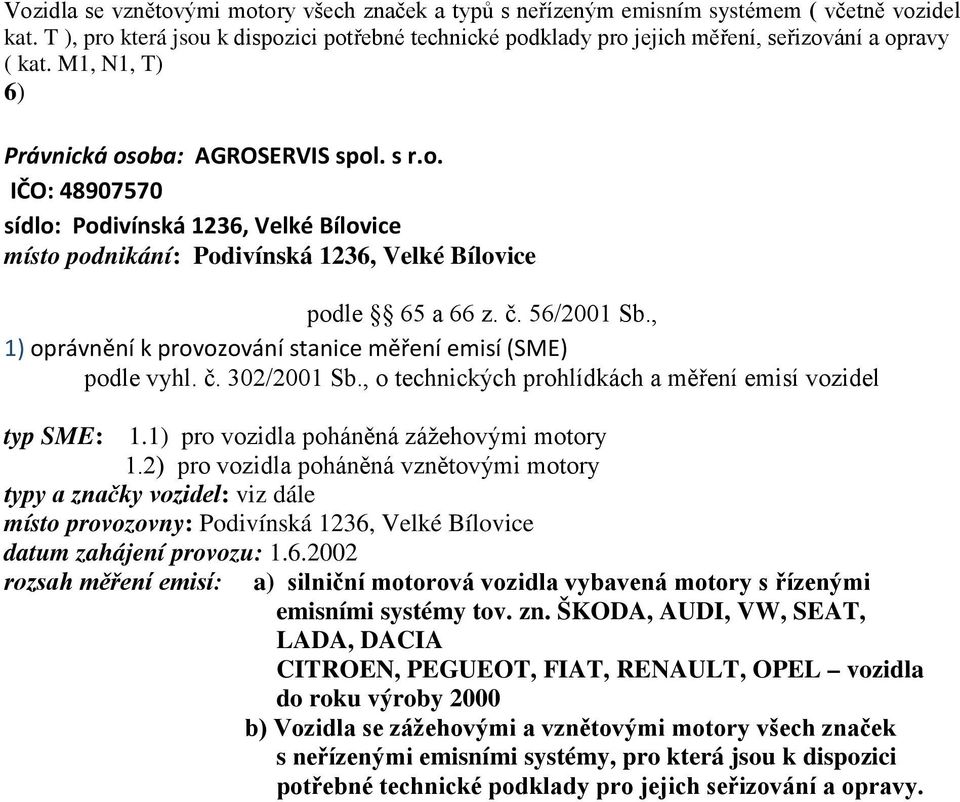 Vozidla se vznětovými motory všech značek a typů s neřízeným emisním systémem ( včetně vozidel kat. T ), pro která jsou k dispozici potřebné technické podklady pro jejich měření, seřizování a opravy ( kat. M1, N1, T)
6)

Právnická osoba: AGROSERVIS spol. s r.o.
IČO: 48907570
sídlo: Podivínská 1236, Velké Bílovice
místo podnikání: Podivínská 1236, Velké Bílovice

podle §§ 65 a 66 z. č. 56/2001 Sb.,
1) oprávnění k provozování stanice měření emisí (SME)
podle vyhl. č. 302/2001 Sb., o technických prohlídkách a měření emisí vozidel

typ SME: 1.1) pro vozidla poháněná zážehovými motory
1.2) pro vozidla poháněná vznětovými motory
typy a značky vozidel: viz dále
místo provozovny: Podivínská 1236, Velké Bílovice
datum zahájení provozu: 1.6.2002
rozsah měření emisí: a) silniční motorová vozidla vybavená motory s řízenými emisními systémy tov. zn. ŠKODA, AUDI, VW, SEAT, LADA, DACIA
CITROEN, PEGUEOT, FIAT, RENAULT, OPEL – vozidla do roku výroby 2000
b) Vozidla se zážehovými a vznětovými motory všech značek s neřízenými emisními systémy, pro která jsou k dispozici potřebné technické podklady pro jejich seřizování a opravy.